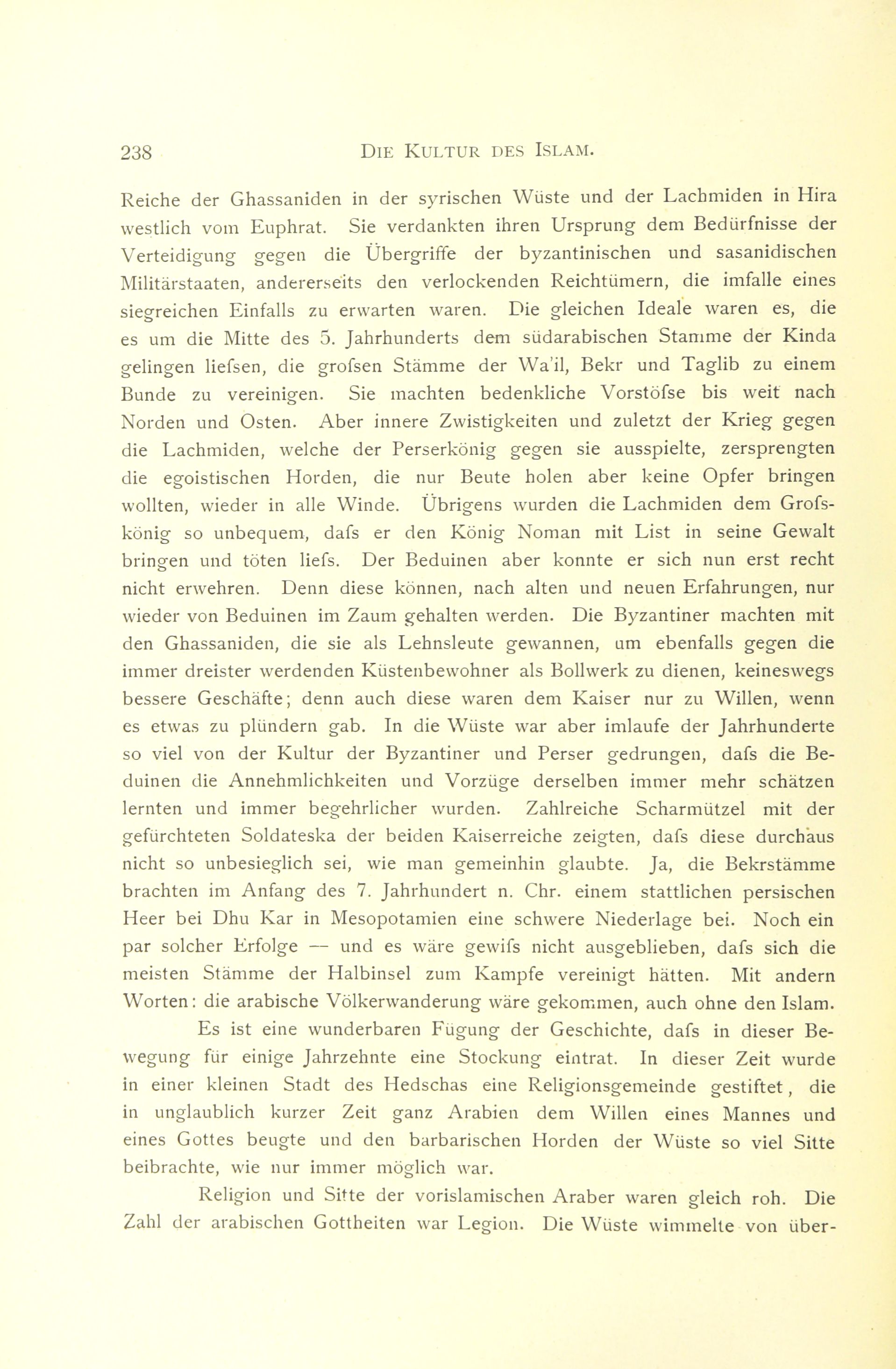 238 DIE KULTUR DES ISLAM.

Reiche der Ghassaniden in der syrischen Wüste und der Lachmiden in Hira westlich vom Euphrat. Sie verdankten ihren Ursprung dem Bedürfnisse der Verteidigung gegen die Übergriffe der byzantinischen und sasanidischen Militärstaaten, andererseits den verlockenden Reichtümern, die imfalle eines siegreichen Einfalls zu erwarten waren. Die gleichen Ideale waren es, die es um die Mitte des 5. Jahrhunderts dem südarabischen Stamme der Kinda gelingen liefsen, die grofsen Stämme der Wa'il, Bekr und Taglib zu einem Bunde zu vereinigen. Sie machten bedenkliche Vorstöfse bis weit nach Norden und Osten. Aber innere Zwistigkeiten und zuletzt der Krieg gegen die Lachmiden, welche der Perserkönig gegen sie ausspielte, zersprengten die egoistischen Horden, die nur Beute holen aber keine Opfer bringen wollten, wieder in alle Winde. Übrigens wurden die Lachmiden dem Grofskönig so unbequem, dafs er den König Noman mit List in seine Gewalt bringen und töten liefs. Der Beduinen aber konnte er sich nun erst recht nicht erwehren. Denn diese können, nach alten und neuen Erfahrungen, nur wieder von Beduinen im Zaum gehalten werden. Die Byzantiner machten mit den Ghassaniden, die sie als Lehnsleute gewannen, um ebenfalls gegen die immer dreister werdenden Küstenbewohner als Bollwerk zu dienen, keineswegs bessere Geschäfte; denn auch diese waren dem Kaiser nur zu Willen, wenn es etwas zu plündern gab. In die Wüste war aber imlaufe der Jahrhunderte so viel von der Kultur der Byzantiner und Perser gedrungen, dafs die Beduinen die Annehmlichkeiten und Vorzüge derselben immer mehr schätzen lernten und immer begehrlicher wurden. Zahlreiche Scharmützel mit der gefürchteten Soldateska der beiden Kaiserreiche zeigten, dafs diese durchaus nicht so unbesieglich sei, wie man gemeinhin glaubte. Ja, die Bekrstämme brachten im Anfang des 7. Jahrhundert n. Chr. einem stattlichen persischen Heer bei Dhu Kar in Mesopotamien eine schwere Niederlage bei. Noch ein par solcher Erfolge — und es wäre gewifs nicht ausgeblieben, dafs sich die meisten Stämme der Halbinsel zum Kampfe vereinigt hätten. Mit andern Worten: die arabische Völkerwanderung wäre gekommen, auch ohne den Islam.

Es ist eine wunderbaren Fügung der Geschichte, dafs in dieser Bewegung für einige Jahrzehnte eine Stockung eintrat. In dieser Zeit wurde in einer kleinen Stadt des Hedschas eine Religionsgemeinde gestiftet, die in unglaublich kurzer Zeit ganz Arabien dem Willen eines Mannes und eines Gottes beugte und den barbarischen Horden der Wüste so viel Sitte beibrachte, wie nur immer möglich war.

Religion und Sitte der vorislamischen Araber waren gleich roh. Die Zahl der arabischen Gottheiten war Legion. Die Wüste wimmelte von über-